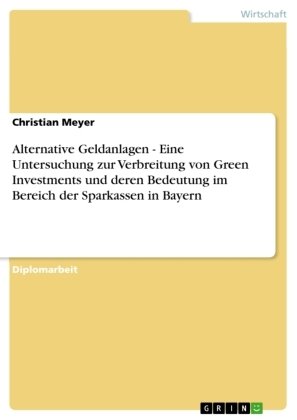 Wirtschaft

Christian Meyer

Alternative Geldanlagen - Eine Untersuchung zur Verbreitung von Green Investments und deren Bedeutung im Bereich der Sparkassen in Bayern

Diplomarbeit

GRIN